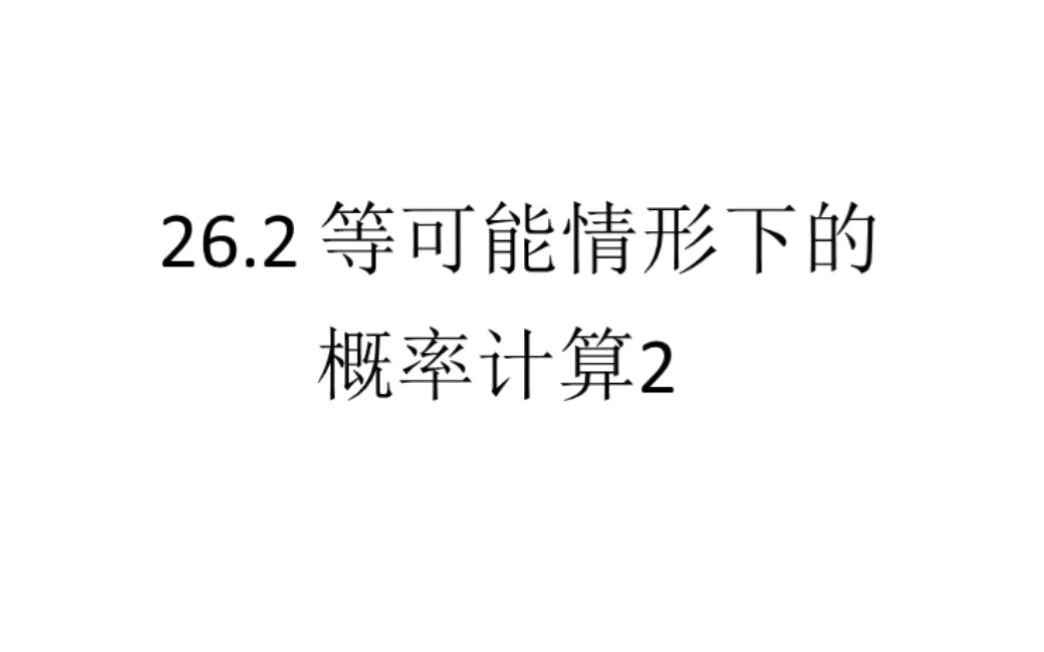 26.2 等可能情形下的概率计算2